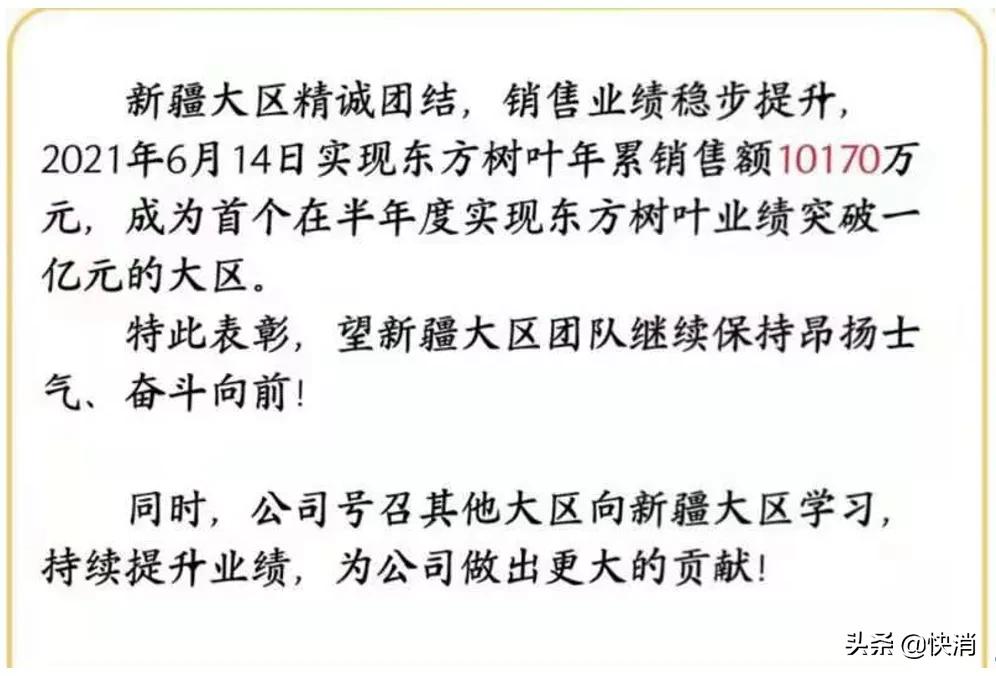 新疆大区精诚团结，销售业绩稳步提升，2021年6月14日实现东方树叶年累销售额10170万元，成为首个在半年度实现东方树叶业绩突破一亿元的大区。

特此表彰，望新疆大区团队继续保持昂扬士气、奋斗向前！

同时，公司号召其他大区向新疆大区学习，持续提升业绩，为公司做出更大的贡献！

头条 @快消